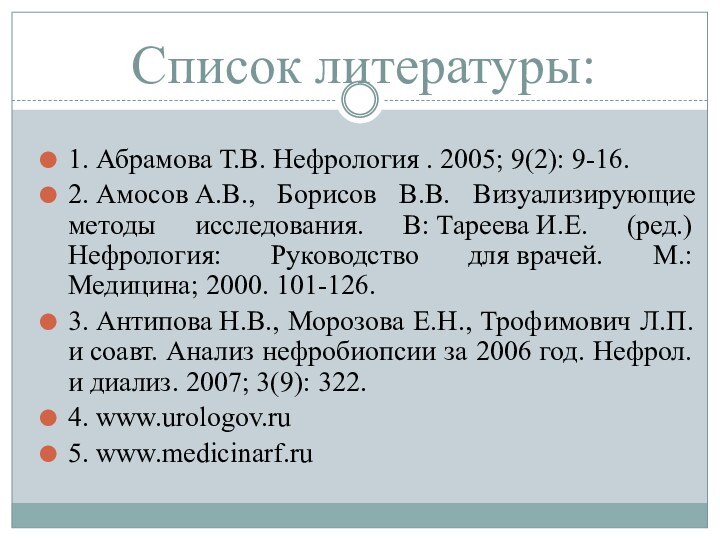 Список литературы:

1. Абрамова Т.В. Нефрология . 2005; 9(2): 9-16.

2. Амосов А.В., Борисов В.В. Визуализирующие методы исследования. В: Тареева И.Е. (ред.) Нефрология: Руководство для врачей. М.: Медицина; 2000. 101-126.

3. Антипова Н.В., Морозова Е.Н., Трофимович Л.П. и соавт. Анализ нефробиопсии за 2006 год. Нефрол. и диализ. 2007; 3(9): 322.

4. www.urologov.ru

5. www.medicinarf.ru